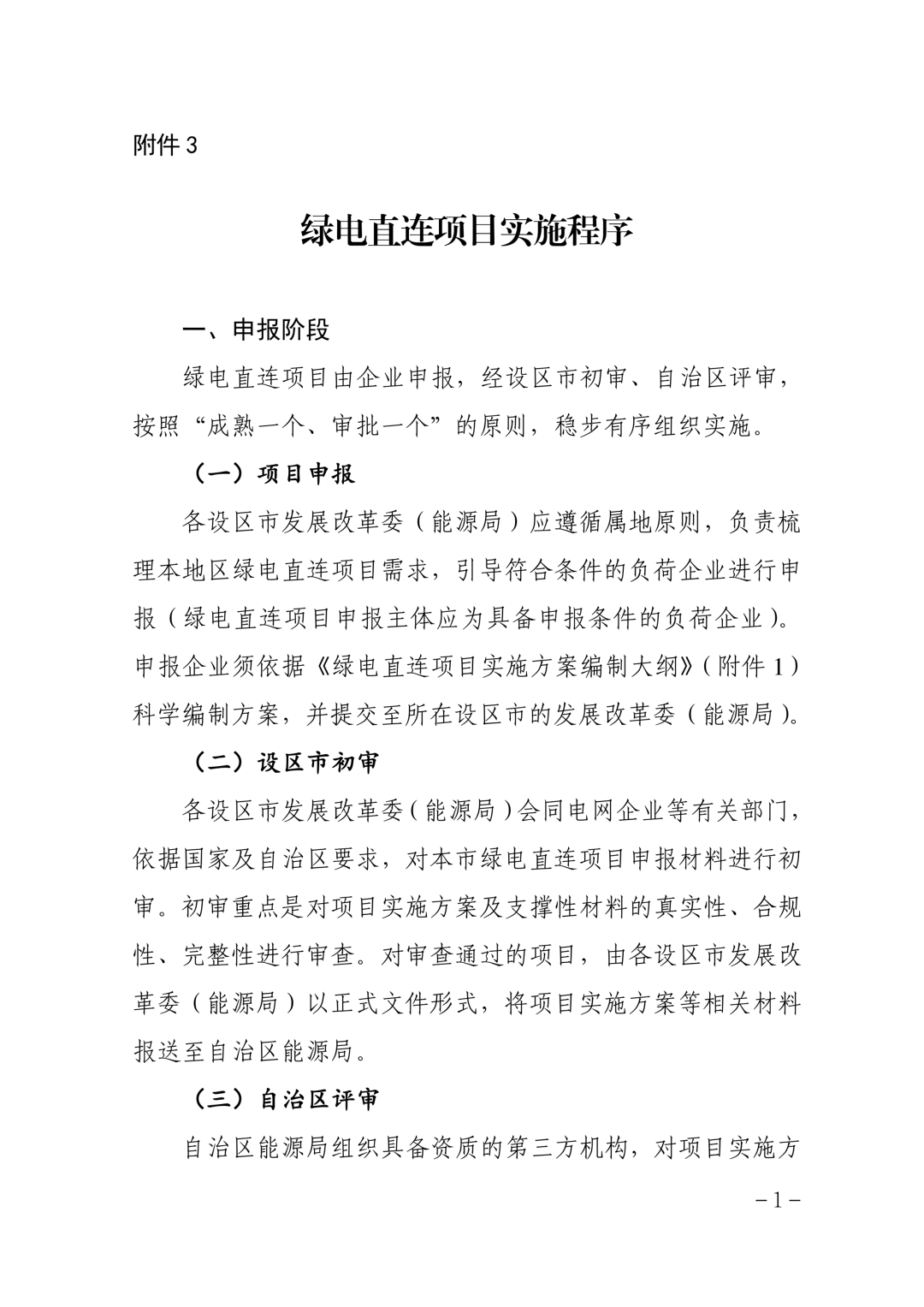 附件 3

绿电直连项目实施程序

一、申报阶段

绿电直连项目由企业申报，经设区市初审、自治区评审，按照“成熟一个、审批一个”的原则，稳步有序组织实施。

（一）项目申报

各设区市发展改革委（能源局）应遵循属地原则，负责梳理本地区绿电直连项目需求，引导符合条件的负荷企业进行申报（绿电直连项目申报主体应为具备申报条件的负荷企业）。申报企业须依据《绿电直连项目实施方案编制大纲》（附件 1）科学编制方案，并提交至所在设区市的发展改革委（能源局）。

（二）设区市初审

各设区市发展改革委（能源局）会同电网企业等有关部门，依据国家及自治区要求，对本市绿电直连项目申报材料进行初审。初审重点是对项目实施方案及支撑性材料的真实性、合规性、完整性进行审查。对审查通过的项目，由各设区市发展改革委（能源局）以正式文件形式，将项目实施方案等相关材料报送至自治区能源局。

（三）自治区评审

自治区能源局组织具备资质的第三方机构，对项目实施方

－1－